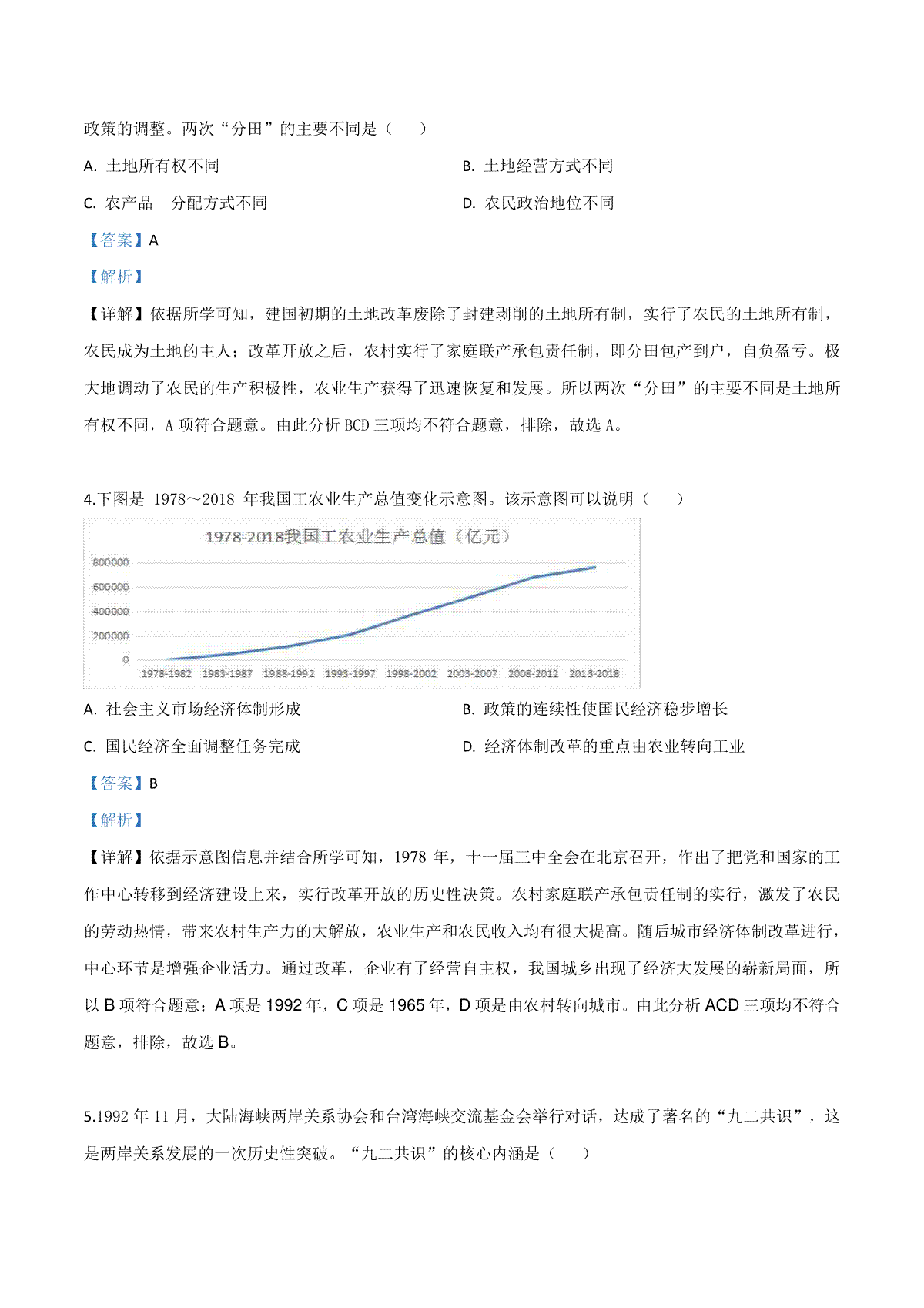 政策的调整。两次“分田”的主要不同是（　　）

A. 土地所有权不同

B. 土地经营方式不同

C. 农产品　分配方式不同

D. 农民政治地位不同

【答案】A

【解析】

【详解】依据所学可知，建国初期的土地改革废除了封建剥削的土地所有制，实行了农民的土地所有制，农民成为土地的主人；改革开放之后，农村实行了家庭联产承包责任制，即分田包产到户，自负盈亏。极大地调动了农民的生产积极性，农业生产获得了迅速恢复和发展。所以两次“分田”的主要不同是土地所有权不同，A 项符合题意。由此分析 BCD 三项均不符合题意，排除，故选 A。

4.下图是 1978～2018 年我国工农业生产总值变化示意图。该示意图可以说明（　　）

1978-2018我国工农业生产总值（亿元）

800000
600000
400000
200000
0

1978-1982　1983-1987　1988-1992　1993-1997　1998-2002　2003-2007　2008-2012　2013-2018

A. 社会主义市场经济体制形成

B. 政策的连续性使国民经济稳步增长

C. 国民经济全面调整任务完成

D. 经济体制改革的重点由农业转向工业

【答案】B

【解析】

【详解】依据示意图信息并结合所学可知，1978 年，十一届三中全会在北京召开，作出了把党和国家的工作中心转移到经济建设上来，实行改革开放的历史性决策。农村家庭联产承包责任制的实行，激发了农民的劳动热情，带来农村生产力的大解放，农业生产和农民收入均有很大提高。随后城市经济体制改革进行，中心环节是增强企业活力。通过改革，企业有了经营自主权，我国城乡出现了经济大发展的崭新局面，所以 B 项符合题意；A 项是 1992 年，C 项是 1965 年，D 项是由农村转向城市。由此分析 ACD 三项均不符合题意，排除，故选 B。

5.1992 年 11 月，大陆海峡两岸关系协会和台湾海峡交流基金会举行对话，达成了著名的“九二共识”，这是两岸关系发展的一次历史性突破。“九二共识”的核心内涵是（　　）